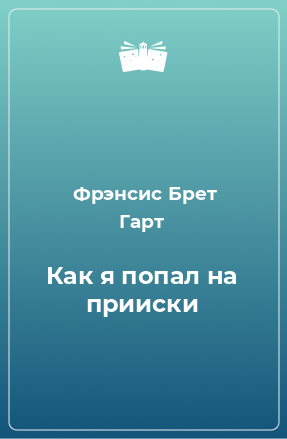 Фрэнсис Брет Гарт

Как я попал на прииски